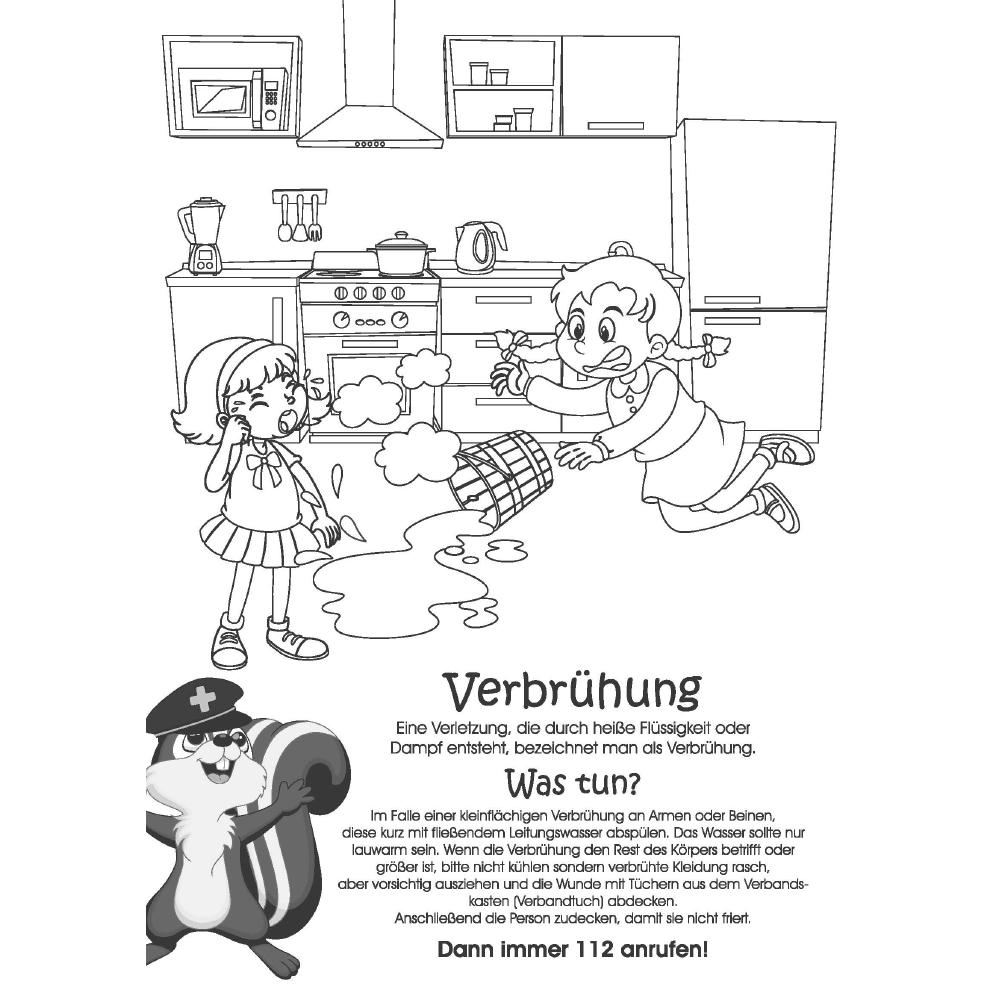 Verbrühung

Eine Verletzung, die durch heiße Flüssigkeit oder Dampf entsteht, bezeichnet man als Verbrühung.

Was tun?

Im Falle einer kleinflächigen Verbrühung an Armen oder Beinen, diese kurz mit fließendem Leitungswasser abspülen. Das Wasser sollte nur lauwarm sein. Wenn die Verbrühung den Rest des Körpers betrifft oder größer ist, bitte nicht kühlen sondern verbrühte Kleidung rasch, aber vorsichtig ausziehen und die Wunde mit Tüchern aus dem Verbandskasten (Verbandtuch) abdecken. Anschließend die Person zudecken, damit sie nicht friert.

Dann immer 112 anrufen!